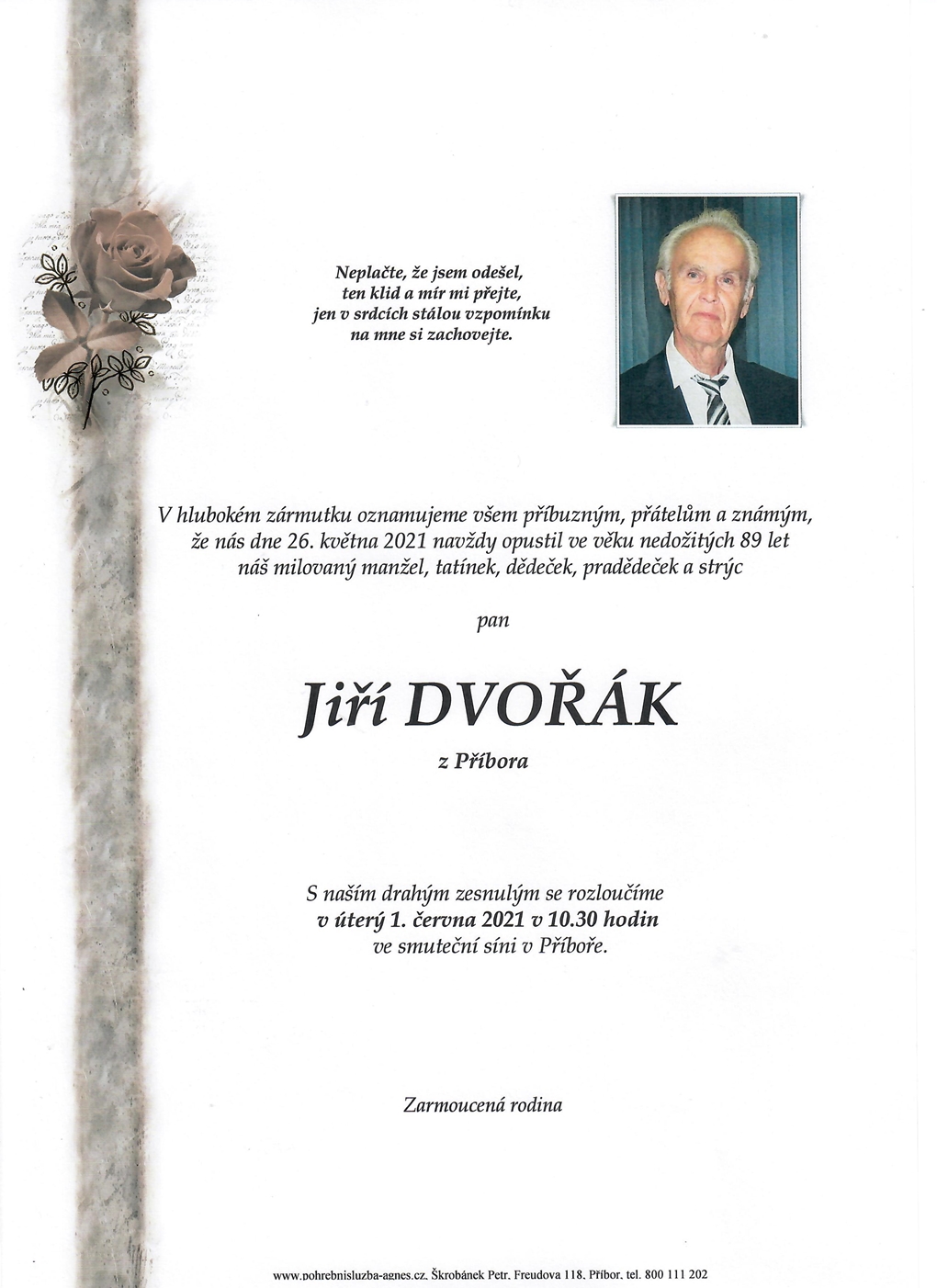 Neplačte, že jsem odešel,
ten klid a mír mi přejte,
jen v srdcích stálou vzpomínku
na mne si zachovejte.

V hlubokém zármutku oznamujeme všem příbuzným, přátelům a známým, že nás dne 26. května 2021 navždy opustil ve věku nedožitých 89 let náš milovaný manžel, tatínek, dědeček, pradědeček a strýc

pan

Jiří DVOŘÁK

z Příbora

S naším drahým zesnulým se rozloučíme
v úterý 1. června 2021 v 10.30 hodin
ve smuteční síni v Příboře.

Zarmoucená rodina

www.pohrebnisluzba-agnes.cz, Škrobánek Petr, Freudova 118, Příbor, tel. 800 111 202